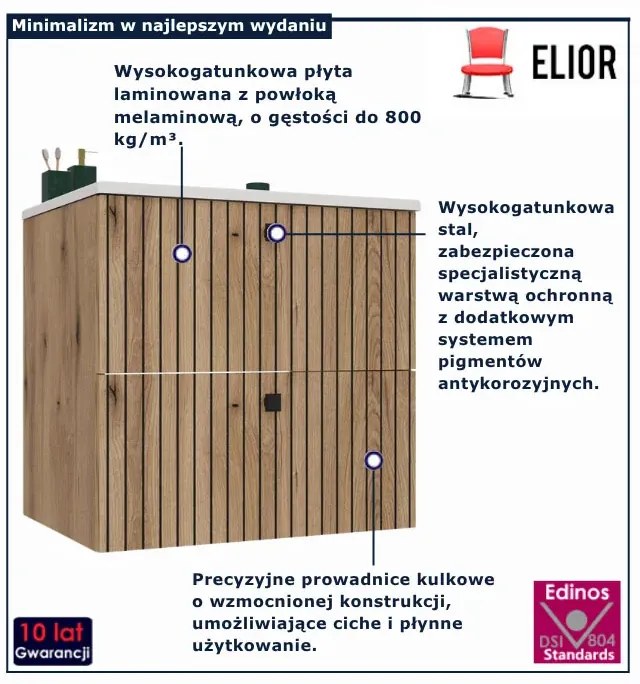 Minimalizm w najlepszym wydaniu

ELIOR

Wysokogatunkowa płyta laminowana z powłoką melaminową, o gęstości do 800 kg/m³.

Wysokogatunkowa stal, zabezpieczona specjalistyczną warstwą ochronną z dodatkowym systemem pigmentów antykorozyjnych.

Precyzyjne prowadnice kulkowe o wzmocnionej konstrukcji, umożliwiające ciche i płynne użytkowanie.

10 lat Gwarancji

Edinos DSI 804 Standards